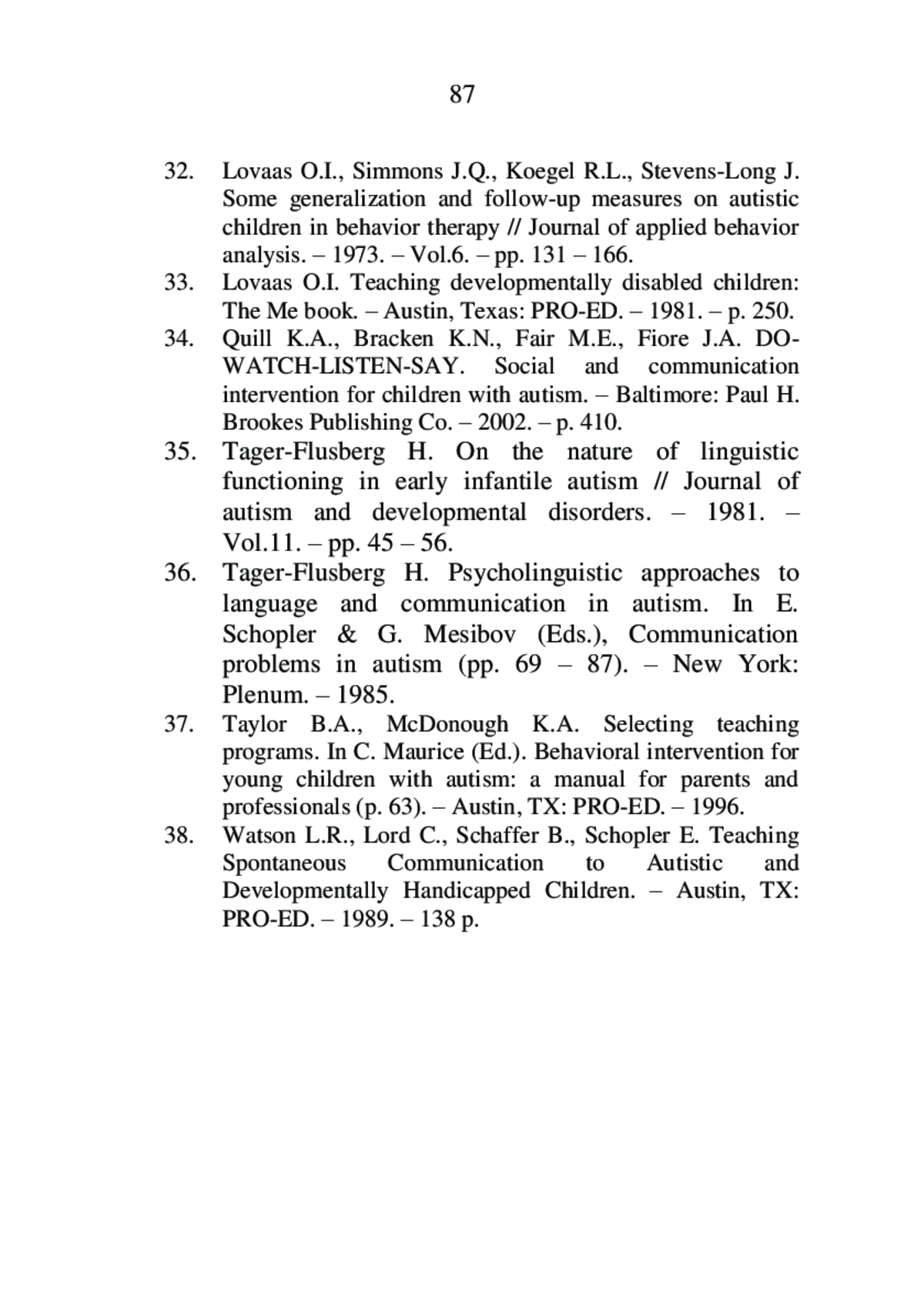 87

32. Lovaas O.I., Simmons J.Q., Koegel R.L., Stevens-Long J. Some generalization and follow-up measures on autistic children in behavior therapy // Journal of applied behavior analysis. – 1973. – Vol.6. – pp. 131 – 166.

33. Lovaas O.I. Teaching developmentally disabled children: The Me book. – Austin, Texas: PRO-ED. – 1981. – p. 250.

34. Quill K.A., Bracken K.N., Fair M.E., Fiore J.A. DO-WATCH-LISTEN-SAY. Social and communication intervention for children with autism. – Baltimore: Paul H. Brookes Publishing Co. – 2002. – p. 410.

35. Tager-Flusberg H. On the nature of linguistic functioning in early infantile autism // Journal of autism and developmental disorders. – 1981. – Vol.11. – pp. 45 – 56.

36. Tager-Flusberg H. Psycholinguistic approaches to language and communication in autism. In E. Schopler & G. Mesibov (Eds.), Communication problems in autism (pp. 69 – 87). – New York: Plenum. – 1985.

37. Taylor B.A., McDonough K.A. Selecting teaching programs. In C. Maurice (Ed.). Behavioral intervention for young children with autism: a manual for parents and professionals (p. 63). – Austin, TX: PRO-ED. – 1996.

38. Watson L.R., Lord C., Schaffer B., Schopler E. Teaching Spontaneous Communication to Autistic and Developmentally Handicapped Children. – Austin, TX: PRO-ED. – 1989. – 138 p.